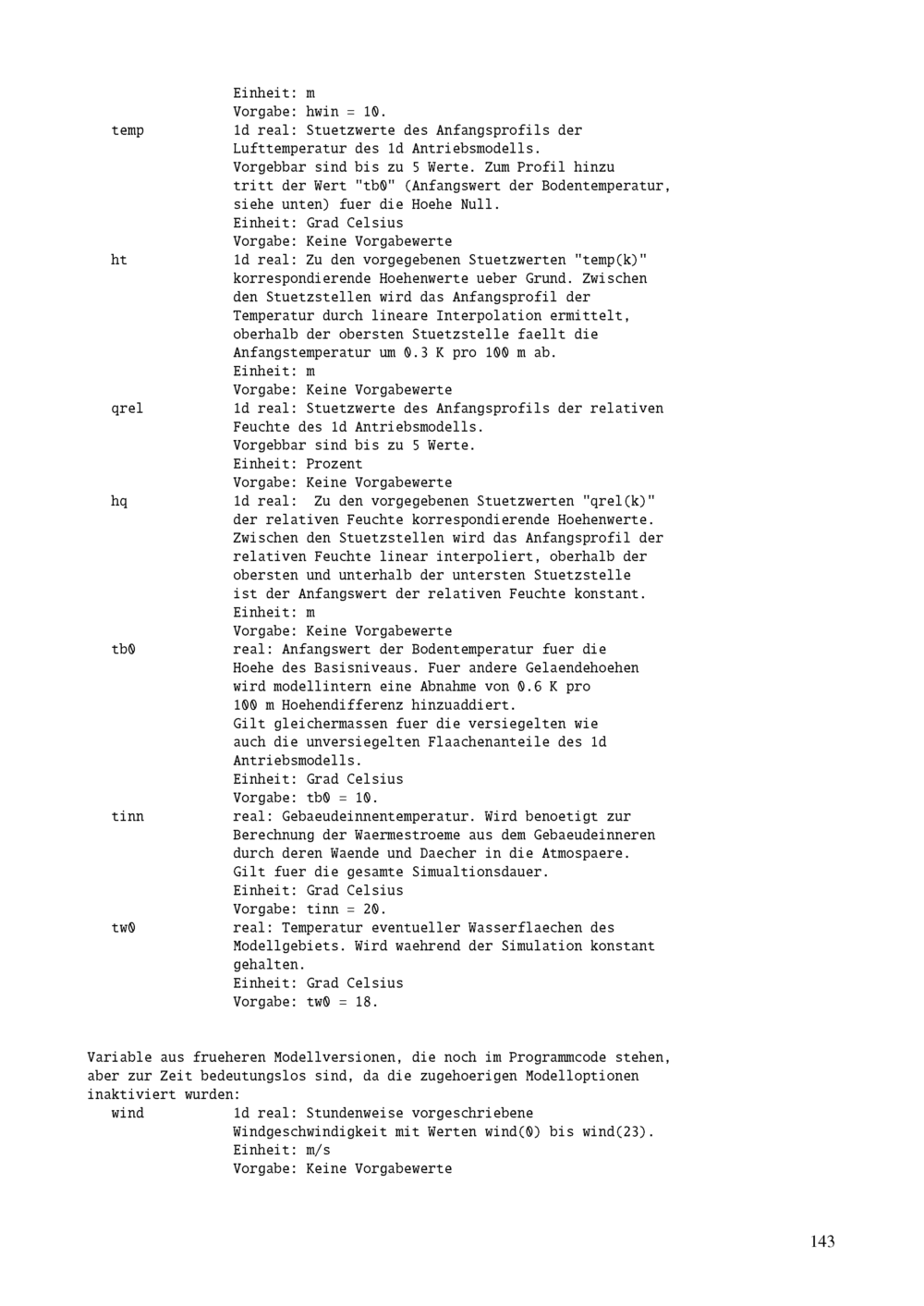 Einheit: m
Vorgabe: hwin = 10.

temp 1d real: Stuetzwerte des Anfangsprofils der Lufttemperatur des 1d Antriebsmodells. Vorgebbar sind bis zu 5 Werte. Zum Profil hinzu tritt der Wert "tb0" (Anfangswert der Bodentemperatur, siehe unten) fuer die Hoehe Null.
Einheit: Grad Celsius
Vorgabe: Keine Vorgabewerte

ht 1d real: Zu den vorgegebenen Stuetzwerten "temp(k)" korrespondierende Hoehenwerte ueber Grund. Zwischen den Stuetzstellen wird das Anfangsprofil der Temperatur durch lineare Interpolation ermittelt, oberhalb der obersten Stuetzstelle faellt die Anfangstemperatur um 0.3 K pro 100 m ab.
Einheit: m
Vorgabe: Keine Vorgabewerte

qrel 1d real: Stuetzwerte des Anfangsprofils der relativen Feuchte des 1d Antriebsmodells.
Vorgebbar sind bis zu 5 Werte.
Einheit: Prozent
Vorgabe: Keine Vorgabewerte

hq 1d real: Zu den vorgegebenen Stuetzwerten "qrel(k)" der relativen Feuchte korrespondierende Hoehenwerte. Zwischen den Stuetzstellen wird das Anfangsprofil der relativen Feuchte linear interpoliert, oberhalb der obersten und unterhalb der untersten Stuetzstelle ist der Anfangswert der relativen Feuchte konstant.
Einheit: m
Vorgabe: Keine Vorgabewerte

tb0 real: Anfangswert der Bodentemperatur fuer die Hoehe des Basisniveaus. Fuer andere Gelaendehoehen wird modellintern eine Abnahme von 0.6 K pro 100 m Hoehendifferenz hinzuaddiert.
Gilt gleichermassen fuer die versiegelten wie auch die unversiegelten Flaachenanteile des 1d Antriebsmodells.
Einheit: Grad Celsius
Vorgabe: tb0 = 10.

tinn real: Gebaeudeinnentemperatur. Wird benoetigt zur Berechnung der Waermestroeme aus dem Gebaeudeinneren durch deren Waende und Daecher in die Atmospaere.
Gilt fuer die gesamte Simualtionsdauer.
Einheit: Grad Celsius
Vorgabe: tinn = 20.

tw0 real: Temperatur eventueller Wasserflaechen des Modellgebiets. Wird waehrend der Simulation konstant gehalten.
Einheit: Grad Celsius
Vorgabe: tw0 = 18.

Variable aus frueheren Modellversionen, die noch im Programmcode stehen, aber zur Zeit bedeutungslos sind, da die zugehoerigen Modelloptionen inaktiviert wurden:

wind 1d real: Stundenweise vorgeschriebene Windgeschwindigkeit mit Werten wind(0) bis wind(23).
Einheit: m/s
Vorgabe: Keine Vorgabewerte

143